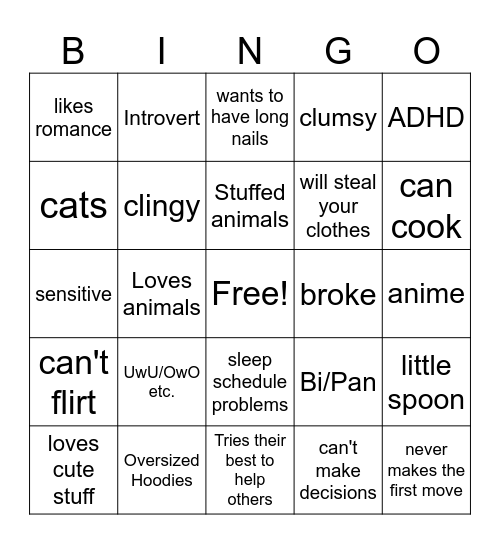 | B | I | N | G | O |
|---|---|---|---|---|
| likes romance | Introvert | wants to have long nails | clumsy | ADHD |
| cats | clingy | Stuffed animals | will steal your clothes | can cook |
| sensitive | Loves animals | Free! | broke | anime |
| can't flirt | UwU/OwO etc. | sleep schedule problems | Bi/Pan | little spoon |
| loves cute stuff | Oversized Hoodies | Tries their best to help others | can't make decisions | never makes the first move |